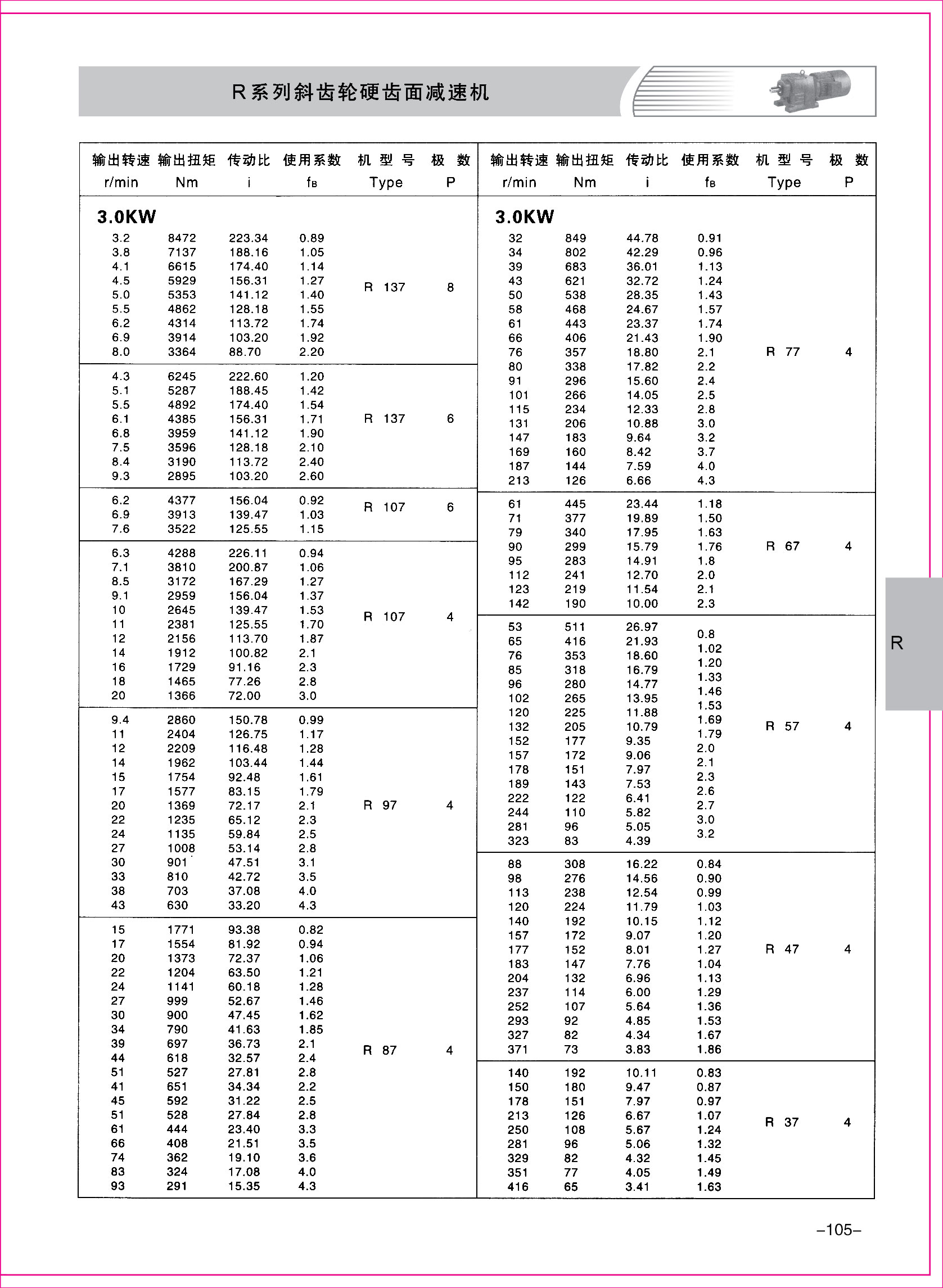 R系列斜齿轮硬齿面减速机

| 输出转速 r/min | 输出扭矩 Nm | 传动比 i | 使用系数 $f_B$ | 机 型 号 Type | 极 数 P |
|---|---|---|---|---|---|
| 3.0KW | | | | | |
| 3.2 | 8472 | 223.34 | 0.89 | R 137 | 8 |
| 3.8 | 7137 | 188.16 | 1.05 | | |
| 4.1 | 6615 | 174.40 | 1.14 | | |
| 4.5 | 5929 | 156.31 | 1.27 | | |
| 5.0 | 5353 | 141.12 | 1.40 | | |
| 5.5 | 4862 | 128.18 | 1.55 | | |
| 6.2 | 4314 | 113.72 | 1.74 | | |
| 6.9 | 3914 | 103.20 | 1.92 | | |
| 8.0 | 3364 | 88.70 | 2.20 | | |
| 4.3 | 6245 | 222.60 | 1.20 | R 137 | 6 |
| 5.1 | 5287 | 188.45 | 1.42 | | |
| 5.5 | 4892 | 174.40 | 1.54 | | |
| 6.1 | 4385 | 156.31 | 1.71 | | |
| 6.8 | 3959 | 141.12 | 1.90 | | |
| 7.5 | 3596 | 128.18 | 2.10 | | |
| 8.4 | 3190 | 113.72 | 2.40 | | |
| 9.3 | 2895 | 103.20 | 2.60 | | |
| 6.2 | 4377 | 156.04 | 0.92 | R 107 | 6 |
| 6.9 | 3913 | 139.47 | 1.03 | | |
| 7.6 | 3522 | 125.55 | 1.15 | | |
| 6.3 | 4288 | 226.11 | 0.94 | R 107 | 4 |
| 7.1 | 3810 | 200.87 | 1.06 | | |
| 8.5 | 3172 | 167.29 | 1.27 | | |
| 9.1 | 2959 | 156.04 | 1.37 | | |
| 10 | 2645 | 139.47 | 1.53 | | |
| 11 | 2381 | 125.55 | 1.70 | | |
| 12 | 2156 | 113.70 | 1.87 | | |
| 14 | 1912 | 100.82 | 2.1 | | |
| 16 | 1729 | 91.16 | 2.3 | | |
| 18 | 1465 | 77.26 | 2.8 | | |
| 20 | 1366 | 72.00 | 3.0 | | |
| 9.4 | 2860 | 150.78 | 0.99 | R 97 | 4 |
| 11 | 2404 | 126.75 | 1.17 | | |
| 12 | 2209 | 116.48 | 1.28 | | |
| 14 | 1962 | 103.44 | 1.44 | | |
| 15 | 1754 | 92.48 | 1.61 | | |
| 17 | 1577 | 83.15 | 1.79 | | |
| 20 | 1369 | 72.17 | 2.1 | | |
| 22 | 1235 | 65.12 | 2.3 | | |
| 24 | 1135 | 59.84 | 2.5 | | |
| 27 | 1008 | 53.14 | 2.8 | | |
| 30 | 901 | 47.51 | 3.1 | | |
| 33 | 810 | 42.72 | 3.5 | | |
| 38 | 703 | 37.08 | 4.0 | | |
| 43 | 630 | 33.20 | 4.3 | | |
| 15 | 1771 | 93.38 | 0.82 | R 87 | 4 |
| 17 | 1554 | 81.92 | 0.94 | | |
| 20 | 1373 | 72.37 | 1.06 | | |
| 22 | 1204 | 63.50 | 1.21 | | |
| 24 | 1141 | 60.18 | 1.28 | | |
| 27 | 999 | 52.67 | 1.46 | | |
| 30 | 900 | 47.45 | 1.62 | | |
| 34 | 790 | 41.63 | 1.85 | | |
| 39 | 697 | 36.73 | 2.1 | | |
| 44 | 618 | 32.57 | 2.4 | | |
| 51 | 527 | 27.81 | 2.8 | | |
| 41 | 651 | 34.34 | 2.2 | | |
| 45 | 592 | 31.22 | 2.5 | | |
| 51 | 528 | 27.84 | 2.8 | | |
| 61 | 444 | 23.40 | 3.3 | | |
| 66 | 408 | 21.51 | 3.5 | | |
| 74 | 362 | 19.10 | 3.6 | | |
| 83 | 324 | 17.08 | 4.0 | | |
| 93 | 291 | 15.35 | 4.3 | | |

| 输出转速 r/min | 输出扭矩 Nm | 传动比 i | 使用系数 $f_B$ | 机 型 号 Type | 极 数 P |
|---|---|---|---|---|---|
| 3.0KW | | | | | |
| 32 | 849 | 44.78 | 0.91 | R 77 | 4 |
| 34 | 802 | 42.29 | 0.96 | | |
| 39 | 683 | 36.01 | 1.13 | | |
| 43 | 621 | 32.72 | 1.24 | | |
| 50 | 538 | 28.35 | 1.43 | | |
| 58 | 468 | 24.67 | 1.57 | | |
| 61 | 443 | 23.37 | 1.74 | | |
| 66 | 406 | 21.43 | 1.90 | | |
| 76 | 357 | 18.80 | 2.1 | | |
| 80 | 338 | 17.82 | 2.2 | | |
| 91 | 296 | 15.60 | 2.4 | | |
| 101 | 266 | 14.05 | 2.5 | | |
| 115 | 234 | 12.33 | 2.8 | | |
| 131 | 206 | 10.88 | 3.0 | | |
| 147 | 183 | 9.64 | 3.2 | | |
| 169 | 160 | 8.42 | 3.7 | | |
| 187 | 144 | 7.59 | 4.0 | | |
| 213 | 126 | 6.66 | 4.3 | | |
| 61 | 445 | 23.44 | 1.18 | R 67 | 4 |
| 71 | 377 | 19.89 | 1.50 | | |
| 79 | 340 | 17.95 | 1.63 | | |
| 90 | 299 | 15.79 | 1.76 | | |
| 95 | 283 | 14.91 | 1.8 | | |
| 112 | 241 | 12.70 | 2.0 | | |
| 123 | 219 | 11.54 | 2.1 | | |
| 142 | 190 | 10.00 | 2.3 | | |
| 53 | 511 | 26.97 | 0.8 | R 57 | 4 |
| 65 | 416 | 21.93 | 1.02 | | |
| 76 | 353 | 18.60 | 1.20 | | |
| 85 | 318 | 16.79 | 1.33 | | |
| 96 | 280 | 14.77 | 1.46 | | |
| 102 | 265 | 13.95 | 1.53 | | |
| 120 | 225 | 11.88 | 1.69 | | |
| 132 | 205 | 10.79 | 1.79 | | |
| 152 | 177 | 9.35 | 2.0 | | |
| 157 | 172 | 9.06 | 2.1 | | |
| 178 | 151 | 7.97 | 2.3 | | |
| 189 | 143 | 7.53 | 2.6 | | |
| 222 | 122 | 6.41 | 2.7 | | |
| 244 | 110 | 5.82 | 3.0 | | |
| 281 | 96 | 5.05 | 3.2 | | |
| 323 | 83 | 4.39 | | | |
| 88 | 308 | 16.22 | 0.84 | R 47 | 4 |
| 98 | 276 | 14.56 | 0.90 | | |
| 113 | 238 | 12.54 | 0.99 | | |
| 120 | 224 | 11.79 | 1.03 | | |
| 140 | 192 | 10.15 | 1.12 | | |
| 157 | 172 | 9.07 | 1.20 | | |
| 177 | 152 | 8.01 | 1.27 | | |
| 183 | 147 | 7.76 | 1.04 | | |
| 204 | 132 | 6.96 | 1.13 | | |
| 237 | 114 | 6.00 | 1.29 | | |
| 252 | 107 | 5.64 | 1.36 | | |
| 293 | 92 | 4.85 | 1.53 | | |
| 327 | 82 | 4.34 | 1.67 | | |
| 371 | 73 | 3.83 | 1.86 | | |
| 140 | 192 | 10.11 | 0.83 | R 37 | 4 |
| 150 | 180 | 9.47 | 0.87 | | |
| 178 | 151 | 7.97 | 0.97 | | |
| 213 | 126 | 6.67 | 1.07 | | |
| 250 | 108 | 5.67 | 1.24 | | |
| 281 | 96 | 5.06 | 1.32 | | |
| 329 | 82 | 4.32 | 1.45 | | |
| 351 | 77 | 4.05 | 1.49 | | |
| 416 | 65 | 3.41 | 1.63 | | |

R

–105–